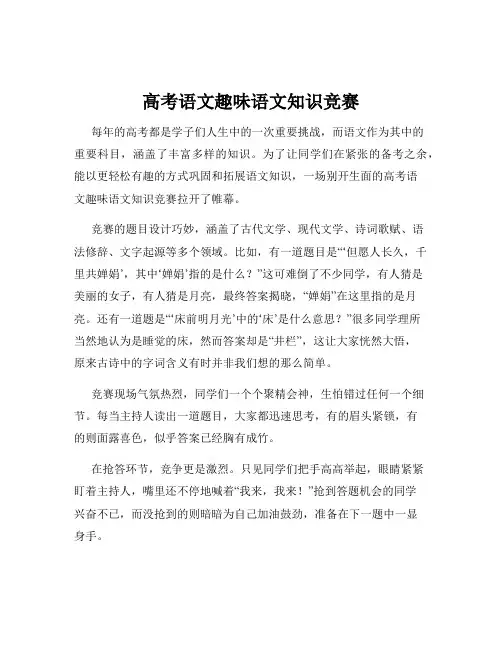 高考语文趣味语文知识竞赛

每年的高考都是学子们人生中的一次重要挑战，而语文作为其中的重要科目，涵盖了丰富多样的知识。为了让同学们在紧张的备考之余，能以更轻松有趣的方式巩固和拓展语文知识，一场别开生面的高考语文趣味语文知识竞赛拉开了帷幕。

竞赛的题目设计巧妙，涵盖了古代文学、现代文学、诗词歌赋、语法修辞、文字起源等多个领域。比如，有一道题目是“‘但愿人长久，千里共婵娟’，其中‘婵娟’指的是什么？”这可难倒了不少同学，有人猜是美丽的女子，有人猜是月亮，最终答案揭晓，“婵娟”在这里指的是月亮。还有一道题是“‘床前明月光’中的‘床’是什么意思？”很多同学理所当然地认为是睡觉的床，然而答案却是“井栏”，这让大家恍然大悟，原来古诗中的字词含义有时并非我们想的那么简单。

竞赛现场气氛热烈，同学们一个个聚精会神，生怕错过任何一个细节。每当主持人读出一道题目，大家都迅速思考，有的眉头紧锁，有的则面露喜色，似乎答案已经胸有成竹。

在抢答环节，竞争更是激烈。只见同学们把手高高举起，眼睛紧紧盯着主持人，嘴里还不停地喊着“我来，我来！”抢到答题机会的同学兴奋不已，而没抢到的则暗暗为自己加油鼓劲，准备在下一题中一显身手。